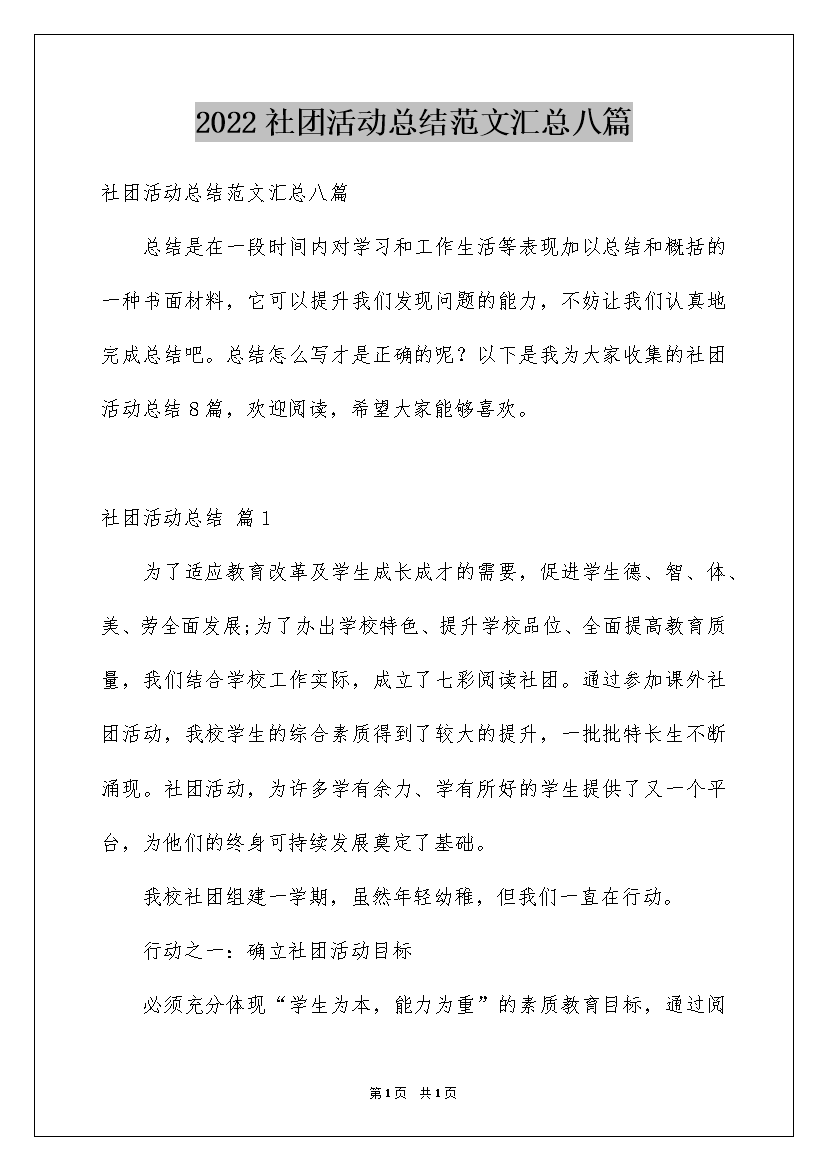 2022社团活动总结范文汇总八篇

社团活动总结范文汇总八篇

总结是在一段时间内对学习和工作生活等表现加以总结和概括的一种书面材料，它可以提升我们发现问题的能力，不妨让我们认真地完成总结吧。总结怎么写才是正确的呢？以下是我为大家收集的社团活动总结8篇，欢迎阅读，希望大家能够喜欢。

社团活动总结 篇1

为了适应教育改革及学生成长成才的需要，促进学生德、智、体、美、劳全面发展;为了办出学校特色、提升学校品位、全面提高教育质量，我们结合学校工作实际，成立了七彩阅读社团。通过参加课外社团活动，我校学生的综合素质得到了较大的提升，一批批特长生不断涌现。社团活动，为许多学有余力、学有所好的学生提供了又一个平台，为他们的终身可持续发展奠定了基础。

我校社团组建一学期，虽然年轻幼稚，但我们一直在行动。

行动之一：确立社团活动目标

必须充分体现“学生为本，能力为重”的素质教育目标，通过阅

第1页 共1页